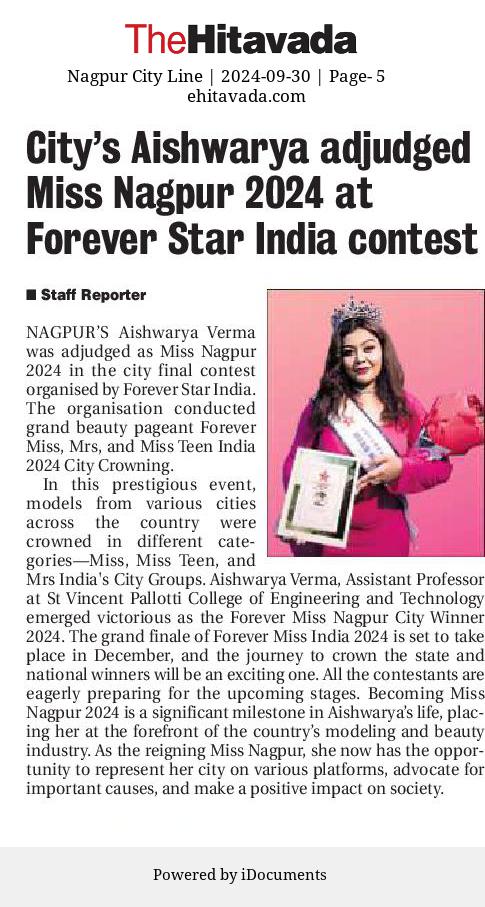 TheHitavada

Nagpur City Line | 2024-09-30 | Page- 5
ehitavada.com

City's Aishwarya adjudged Miss Nagpur 2024 at Forever Star India contest

■ Staff Reporter

NAGPUR'S Aishwarya Verma was adjudged as Miss Nagpur 2024 in the city final contest organised by Forever Star India. The organisation conducted grand beauty pageant Forever Miss, Mrs, and Miss Teen India 2024 City Crowning.

In this prestigious event, models from various cities across the country were crowned in different categories—Miss, Miss Teen, and Mrs India's City Groups. Aishwarya Verma, Assistant Professor at St Vincent Pallotti College of Engineering and Technology emerged victorious as the Forever Miss Nagpur City Winner 2024. The grand finale of Forever Miss India 2024 is set to take place in December, and the journey to crown the state and national winners will be an exciting one. All the contestants are eagerly preparing for the upcoming stages. Becoming Miss Nagpur 2024 is a significant milestone in Aishwarya's life, placing her at the forefront of the country's modeling and beauty industry. As the reigning Miss Nagpur, she now has the opportunity to represent her city on various platforms, advocate for important causes, and make a positive impact on society.

Powered by iDocuments